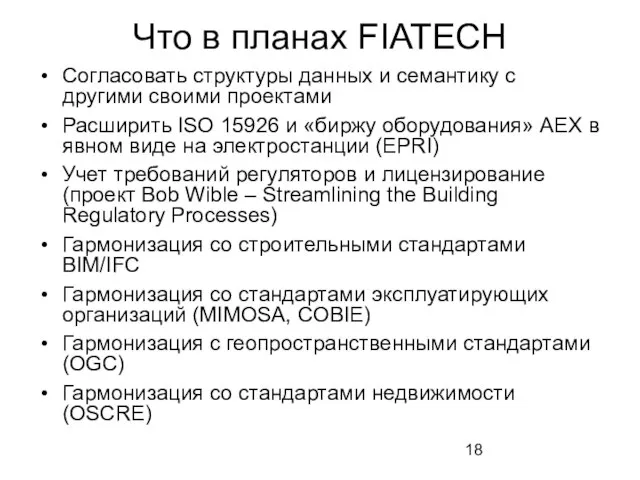 Что в планах FIATECH

• Согласовать структуры данных и семантику с другими своими проектами
• Расширить ISO 15926 и «биржу оборудования» AEX в явном виде на электростанции (EPRI)
• Учет требований регуляторов и лицензирование (проект Bob Wible – Streamlining the Building Regulatory Processes)
• Гармонизация со строительными стандартами BIM/IFC
• Гармонизация со стандартами эксплуатирующих организаций (MIMOSA, COBIE)
• Гармонизация с геопространственными стандартами (OGC)
• Гармонизация со стандартами недвижимости (OSCRE)

18